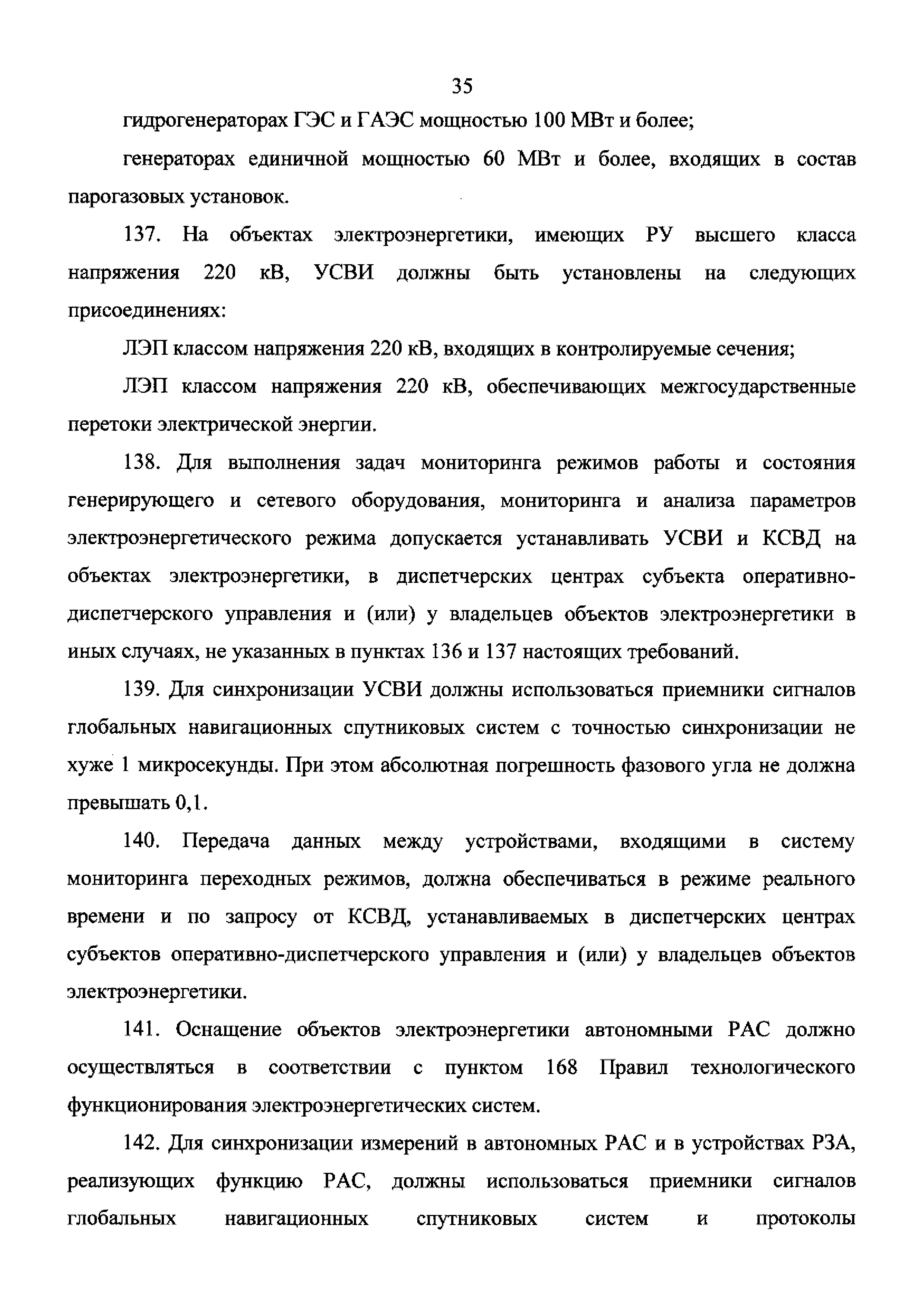 35

гидрогенераторах ГЭС и ГАЭС мощностью 100 МВт и более;

генераторах единичной мощностью 60 МВт и более, входящих в состав парогазовых установок.

137. На объектах электроэнергетики, имеющих РУ высшего класса напряжения 220 кВ, УСВИ должны быть установлены на следующих присоединениях:

ЛЭП классом напряжения 220 кВ, входящих в контролируемые сечения;

ЛЭП классом напряжения 220 кВ, обеспечивающих межгосударственные перетоки электрической энергии.

138. Для выполнения задач мониторинга режимов работы и состояния генерирующего и сетевого оборудования, мониторинга и анализа параметров электроэнергетического режима допускается устанавливать УСВИ и КСВД на объектах электроэнергетики, в диспетчерских центрах субъекта оперативно-диспетчерского управления и (или) у владельцев объектов электроэнергетики в иных случаях, не указанных в пунктах 136 и 137 настоящих требований.

139. Для синхронизации УСВИ должны использоваться приемники сигналов глобальных навигационных спутниковых систем с точностью синхронизации не хуже 1 микросекунды. При этом абсолютная погрешность фазового угла не должна превышать 0,1.

140. Передача данных между устройствами, входящими в систему мониторинга переходных режимов, должна обеспечиваться в режиме реального времени и по запросу от КСВД, устанавливаемых в диспетчерских центрах субъектов оперативно-диспетчерского управления и (или) у владельцев объектов электроэнергетики.

141. Оснащение объектов электроэнергетики автономными РАС должно осуществляться в соответствии с пунктом 168 Правил технологического функционирования электроэнергетических систем.

142. Для синхронизации измерений в автономных РАС и в устройствах РЗА, реализующих функцию РАС, должны использоваться приемники сигналов глобальных навигационных спутниковых систем и протоколы